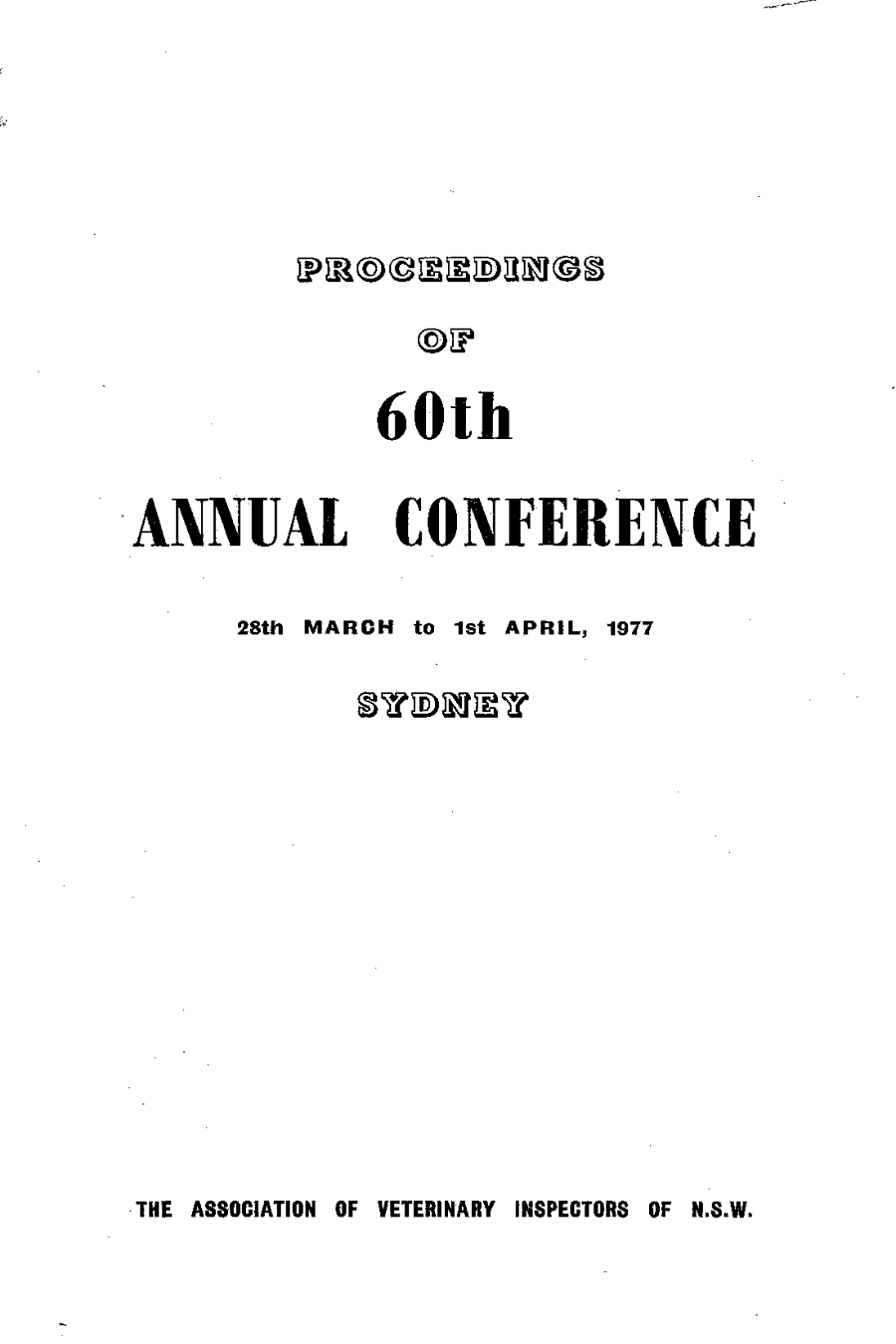 PROCEEDINGS

OF

60th

ANNUAL CONFERENCE

28th MARCH to 1st APRIL, 1977

SYDNEY

THE ASSOCIATION OF VETERINARY INSPECTORS OF N.S.W.